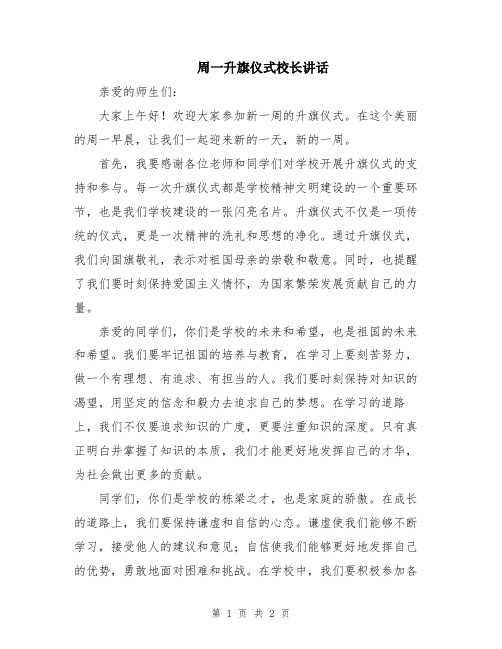 周一升旗仪式校长讲话

亲爱的师生们：

大家上午好！欢迎大家参加新一周的升旗仪式。在这个美丽的周一早晨，让我们一起迎来新的一天，新的一周。

首先，我要感谢各位老师和同学们对学校开展升旗仪式的支持和参与。每一次升旗仪式都是学校精神文明建设的一个重要环节，也是我们学校建设的一张闪亮名片。升旗仪式不仅是一项传统的仪式，更是一次精神的洗礼和思想的净化。通过升旗仪式，我们向国旗敬礼，表示对祖国母亲的崇敬和敬意。同时，也提醒了我们要时刻保持爱国主义情怀，为国家繁荣发展贡献自己的力量。

亲爱的同学们，你们是学校的未来和希望，也是祖国的未来和希望。我们要牢记祖国的培养与教育，在学习上要刻苦努力，做一个有理想、有追求、有担当的人。我们要时刻保持对知识的渴望，用坚定的信念和毅力去追求自己的梦想。在学习的道路上，我们不仅要追求知识的广度，更要注重知识的深度。只有真正明白并掌握了知识的本质，我们才能更好地发挥自己的才华，为社会做出更多的贡献。

同学们，你们是学校的栋梁之才，也是家庭的骄傲。在成长的道路上，我们要保持谦虚和自信的心态。谦虚使我们能够不断学习，接受他人的建议和意见；自信使我们能够更好地发挥自己的优势，勇敢地面对困难和挑战。在学校中，我们要积极参加各

第 1 页 共 2 页